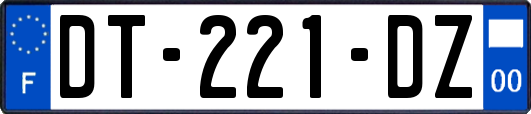 F
DT-221-DZ
00